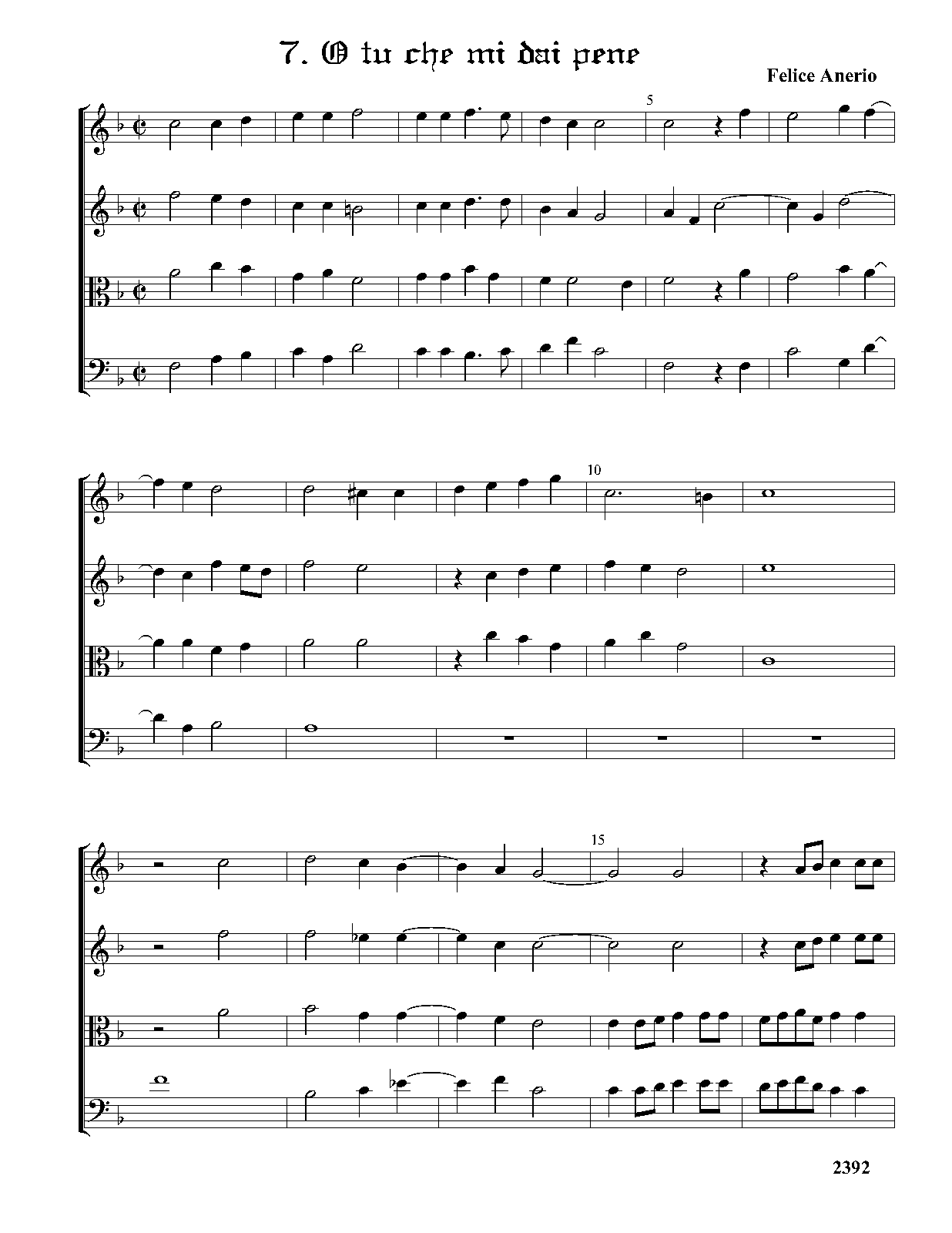 7. O tu che mi dai pene

Felice Anerio

5

10

15

2392